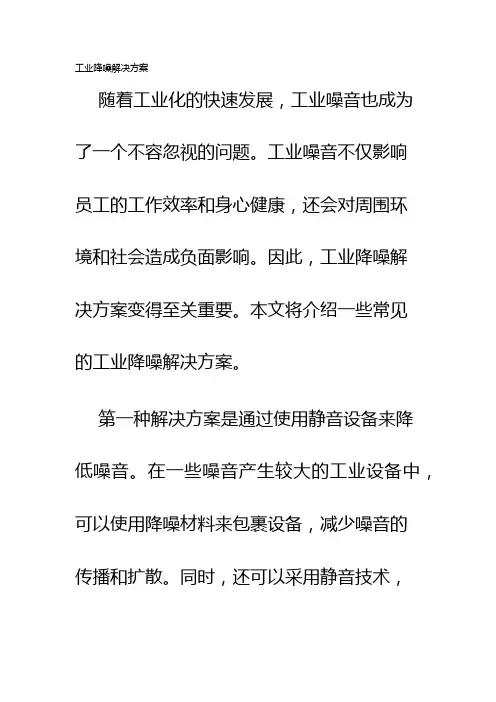 工业降噪解决方案

随着工业化的快速发展，工业噪音也成为了一个不容忽视的问题。工业噪音不仅影响员工的工作效率和身心健康，还会对周围环境和社会造成负面影响。因此，工业降噪解决方案变得至关重要。本文将介绍一些常见的工业降噪解决方案。

第一种解决方案是通过使用静音设备来降低噪音。在一些噪音产生较大的工业设备中，可以使用降噪材料来包裹设备，减少噪音的传播和扩散。同时，还可以采用静音技术，